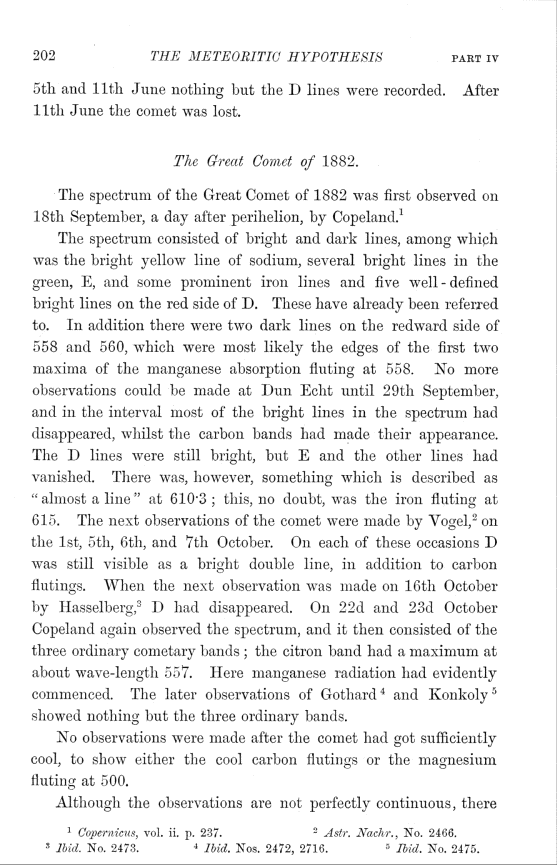 202 THE METEORITIC HYPOTHESIS PART IV

5th and 11th June nothing but the D lines were recorded. After 11th June the comet was lost.

The Great Comet of 1882.

The spectrum of the Great Comet of 1882 was first observed on 18th September, a day after perihelion, by Copeland.$^1$

The spectrum consisted of bright and dark lines, among which was the bright yellow line of sodium, several bright lines in the green, E, and some prominent iron lines and five well-defined bright lines on the red side of D. These have already been referred to. In addition there were two dark lines on the redward side of 558 and 560, which were most likely the edges of the first two maxima of the manganese absorption fluting at 558. No more observations could be made at Dun Echt until 29th September, and in the interval most of the bright lines in the spectrum had disappeared, whilst the carbon bands had made their appearance. The D lines were still bright, but E and the other lines had vanished. There was, however, something which is described as "almost a line" at 610·3; this, no doubt, was the iron fluting at 615. The next observations of the comet were made by Vogel,$^2$ on the 1st, 5th, 6th, and 7th October. On each of these occasions D was still visible as a bright double line, in addition to carbon flutings. When the next observation was made on 16th October by Hasselberg,$^3$ D had disappeared. On 22d and 23d October Copeland again observed the spectrum, and it then consisted of the three ordinary cometary bands; the citron band had a maximum at about wave-length 557. Here manganese radiation had evidently commenced. The later observations of Gothard$^4$ and Konkoly$^5$ showed nothing but the three ordinary bands.

No observations were made after the comet had got sufficiently cool, to show either the cool carbon flutings or the magnesium fluting at 500.

Although the observations are not perfectly continuous, there

$^1$ Copernicus, vol. ii. p. 237. $^2$ Astr. Nachr., No. 2466.
$^3$ Ibid. No. 2473. $^4$ Ibid. Nos. 2472, 2716. $^5$ Ibid. No. 2475.